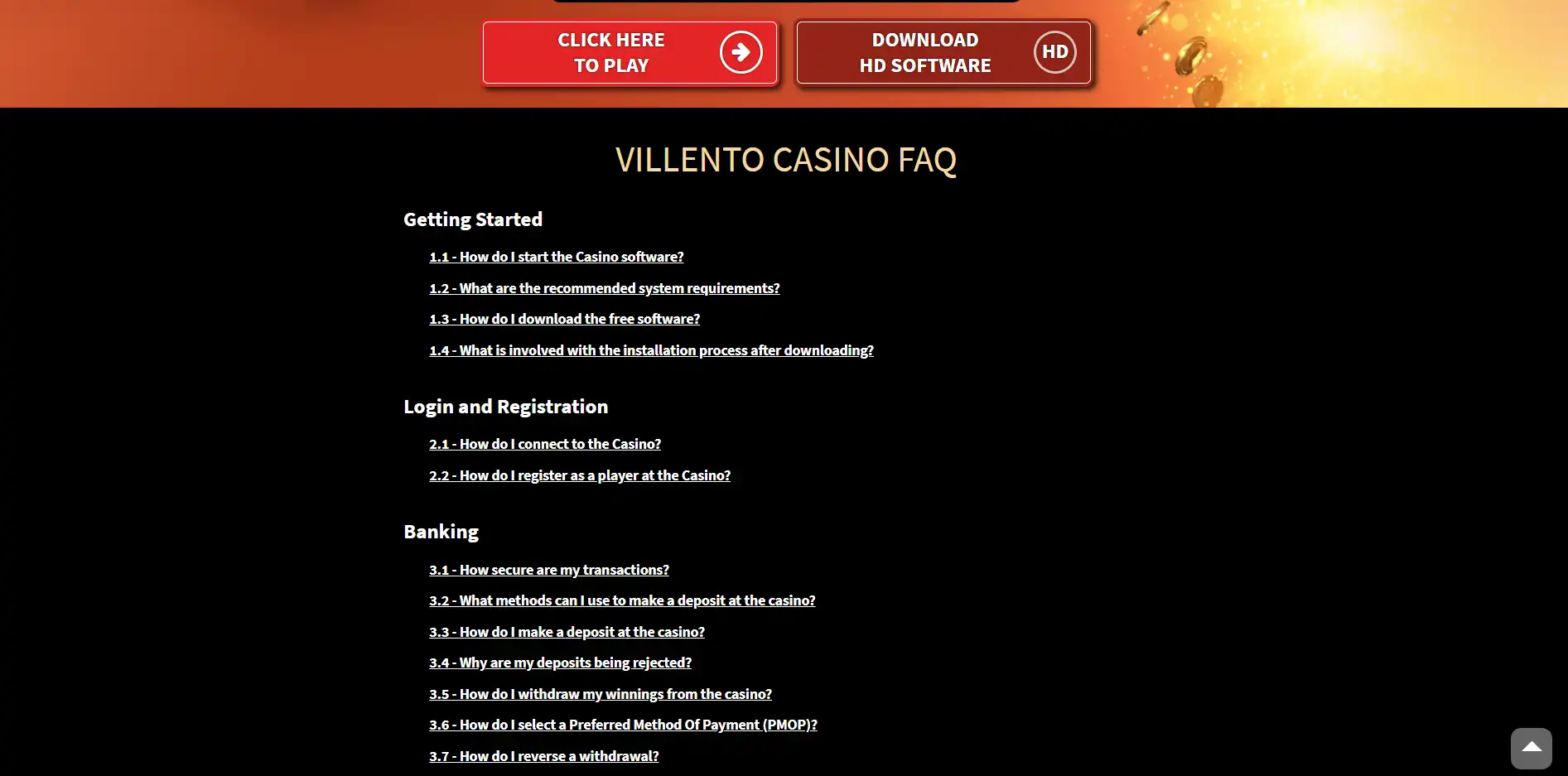 CLICK HERE TO PLAY

DOWNLOAD HD SOFTWARE

HD

VILLENTO CASINO FAQ

Getting Started

1.1 - How do I start the Casino software?

1.2 - What are the recommended system requirements?

1.3 - How do I download the free software?

1.4 - What is involved with the installation process after downloading?

Login and Registration

2.1 - How do I connect to the Casino?

2.2 - How do I register as a player at the Casino?

Banking

3.1 - How secure are my transactions?

3.2 - What methods can I use to make a deposit at the casino?

3.3 - How do I make a deposit at the casino?

3.4 - Why are my deposits being rejected?

3.5 - How do I withdraw my winnings from the casino?

3.6 - How do I select a Preferred Method Of Payment (PMOP)?

3.7 - How do I reverse a withdrawal?